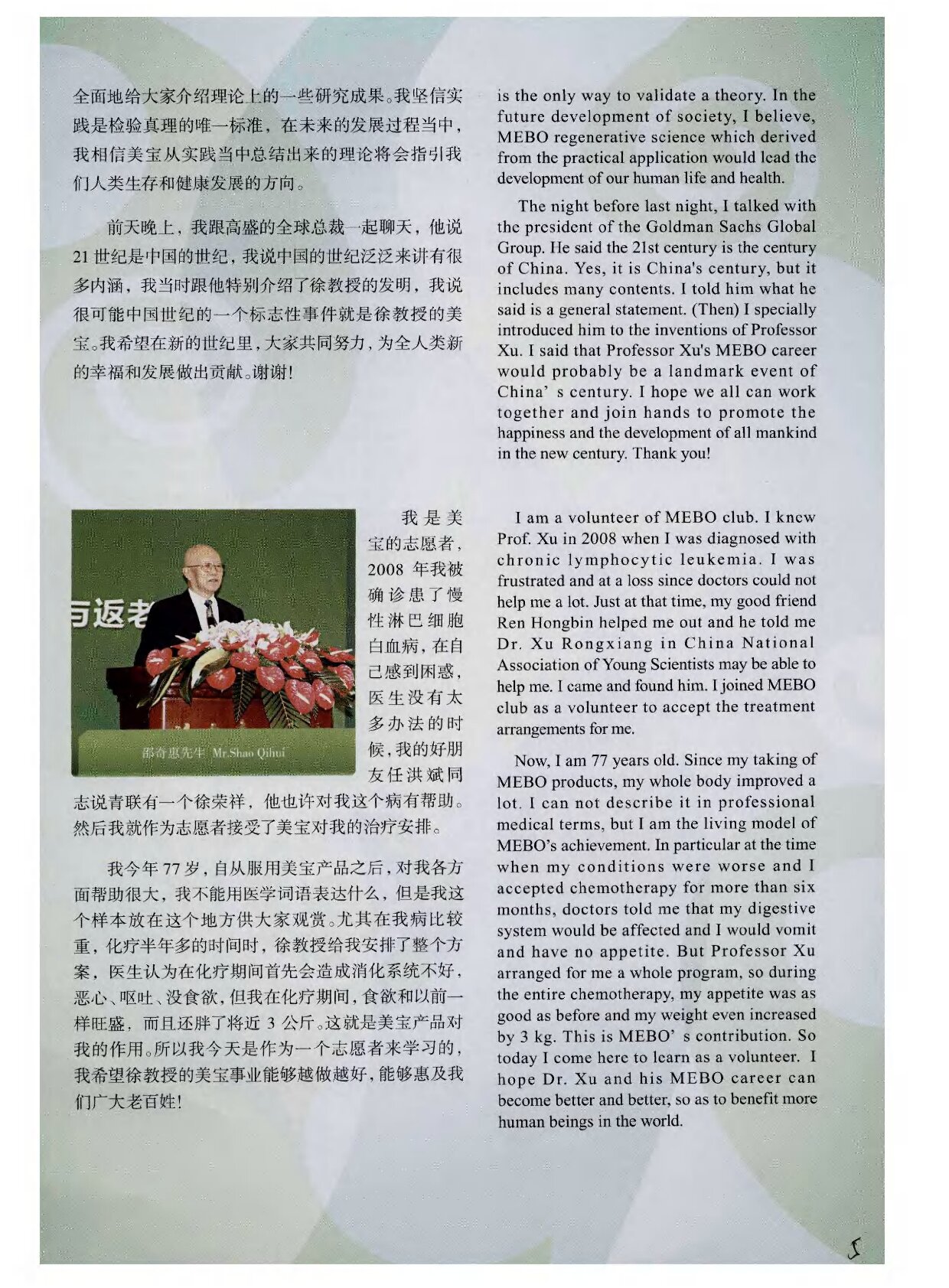 全面地给大家介绍理论上的一些研究成果。我坚信实践是检验真理的唯一标准，在未来的发展过程当中，我相信美宝从实践当中总结出来的理论将会指引我们人类生存和健康发展的方向。

前天晚上，我跟高盛的全球总裁一起聊天，他说21世纪是中国的世纪，我说中国的世纪泛泛来讲有很多内涵，我当时跟他特别介绍了徐教授的发明，我说很可能中国世纪的一个标志性事件就是徐教授的美宝。我希望在新的世纪里，大家共同努力，为全人类新的幸福和发展做出贡献。谢谢！

与返老

邵奇惠先生 Mr.Shao Qihui

我是美宝的志愿者，2008年我被确诊患了慢性淋巴细胞白血病，在自己感到困惑，医生没有太多办法的时候，我的好朋友任洪斌同志说青联有一个徐荣祥，他也许对我这个病有帮助。然后我就作为志愿者接受了美宝对我的治疗安排。

我今年77岁，自从服用美宝产品之后，对我各方面帮助很大，我不能用医学词语表达什么，但是我这个样本放在这个地方供大家观赏。尤其在我病比较重，化疗半年多的时间时，徐教授给我安排了整个方案，医生认为在化疗期间首先会造成消化系统不好，恶心、呕吐、没食欲，但我在化疗期间，食欲和以前一样旺盛，而且还胖了将近3公斤。这就是美宝产品对我的作用。所以我今天是作为一个志愿者来学习的，我希望徐教授的美宝事业能够越做越好，能够惠及我们广大老百姓！

is the only way to validate a theory. In the future development of society, I believe, MEBO regenerative science which derived from the practical application would lead the development of our human life and health.

The night before last night, I talked with the president of the Goldman Sachs Global Group. He said the 21st century is the century of China. Yes, it is China's century, but it includes many contents. I told him what he said is a general statement. (Then) I specially introduced him to the inventions of Professor Xu. I said that Professor Xu's MEBO career would probably be a landmark event of China' s century. I hope we all can work together and join hands to promote the happiness and the development of all mankind in the new century. Thank you!

I am a volunteer of MEBO club. I knew Prof. Xu in 2008 when I was diagnosed with chronic lymphocytic leukemia. I was frustrated and at a loss since doctors could not help me a lot. Just at that time, my good friend Ren Hongbin helped me out and he told me Dr. Xu Rongxiang in China National Association of Young Scientists may be able to help me. I came and found him. I joined MEBO club as a volunteer to accept the treatment arrangements for me.

Now, I am 77 years old. Since my taking of MEBO products, my whole body improved a lot. I can not describe it in professional medical terms, but I am the living model of MEBO's achievement. In particular at the time when my conditions were worse and I accepted chemotherapy for more than six months, doctors told me that my digestive system would be affected and I would vomit and have no appetite. But Professor Xu arranged for me a whole program, so during the entire chemotherapy, my appetite was as good as before and my weight even increased by 3 kg. This is MEBO' s contribution. So today I come here to learn as a volunteer. I hope Dr. Xu and his MEBO career can become better and better, so as to benefit more human beings in the world.

5